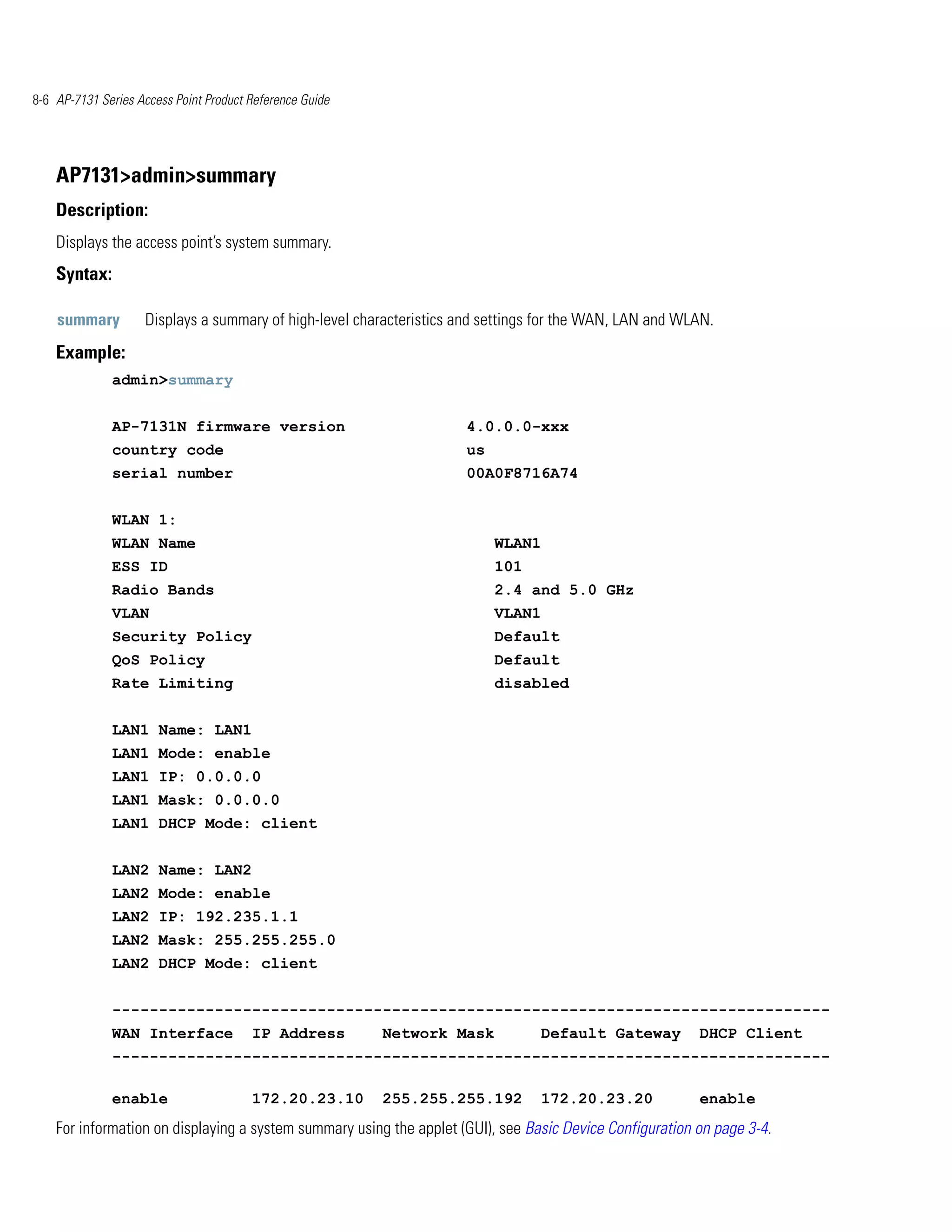 8-6 AP-7131 Series Access Point Product Reference Guide

AP7131>admin>summary

Description:

Displays the access point's system summary.

Syntax:

summary Displays a summary of high-level characteristics and settings for the WAN, LAN and WLAN.

Example:

admin>summary

AP-7131N firmware version 4.0.0.0-xxx
country code us
serial number 00A0F8716A74

WLAN 1:
WLAN Name WLAN1
ESS ID 101
Radio Bands 2.4 and 5.0 GHz
VLAN VLAN1
Security Policy Default
QoS Policy Default
Rate Limiting disabled

LAN1 Name: LAN1
LAN1 Mode: enable
LAN1 IP: 0.0.0.0
LAN1 Mask: 0.0.0.0
LAN1 DHCP Mode: client

LAN2 Name: LAN2
LAN2 Mode: enable
LAN2 IP: 192.235.1.1
LAN2 Mask: 255.255.255.0
LAN2 DHCP Mode: client

-----------------------------------------------------------------------------
WAN Interface IP Address Network Mask Default Gateway DHCP Client
-----------------------------------------------------------------------------

enable 172.20.23.10 255.255.255.192 172.20.23.20 enable

For information on displaying a system summary using the applet (GUI), see Basic Device Configuration on page 3-4.